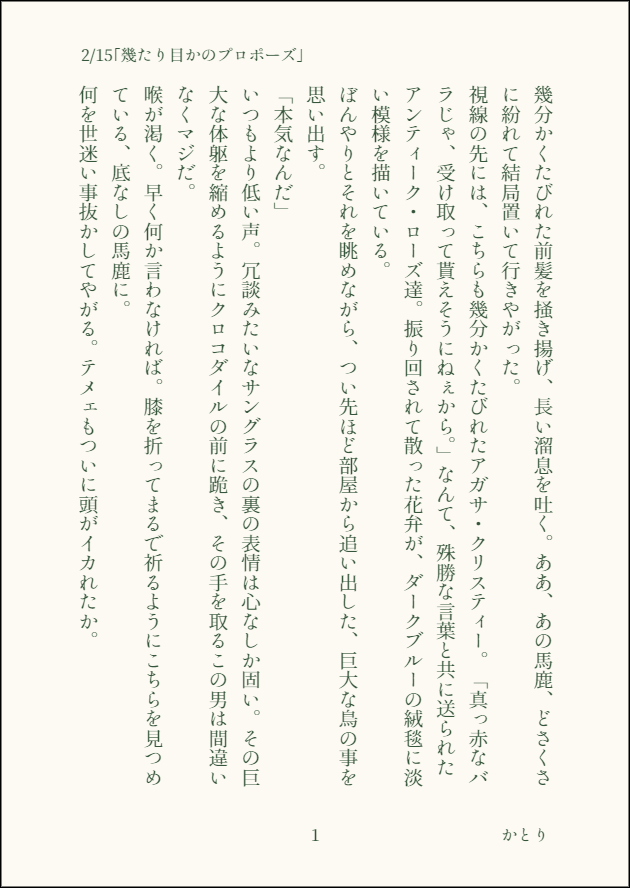 2/15「幾たり目かのプロポーズ」

幾分かくたびれた前髪を掻き揚げ、長い溜息を吐く。ああ、あの馬鹿、どさくさに紛れて結局置いて行きやがった。

視線の先には、こちらも幾分かくたびれたアガサ・クリスティー。「真っ赤なバラじゃ、受け取って貰えそうにねぇから。」なんて、殊勝な言葉と共に送られたアンティーク・ローズ達。振り回されて散った花弁が、ダークブルーの絨毯に淡い模様を描いている。

ぼんやりとそれを眺めながら、つい先ほど部屋から追い出した、巨大な鳥の事を思い出す。

「本気なんだ」

いつもより低い声。冗談みたいなサングラスの裏の表情は心なしか固い。その巨大な体躯を縮めるようにクロコダイルの前に跪き、その手を取るこの男は間違いなくマジだ。

喉が渇く。早く何か言わなければ。膝を折ってまるで祈るようにこちらを見つめている、底なしの馬鹿に。

何を世迷い事抜かしてやがる。テメェもついに頭がイカれたか。

1

かとり